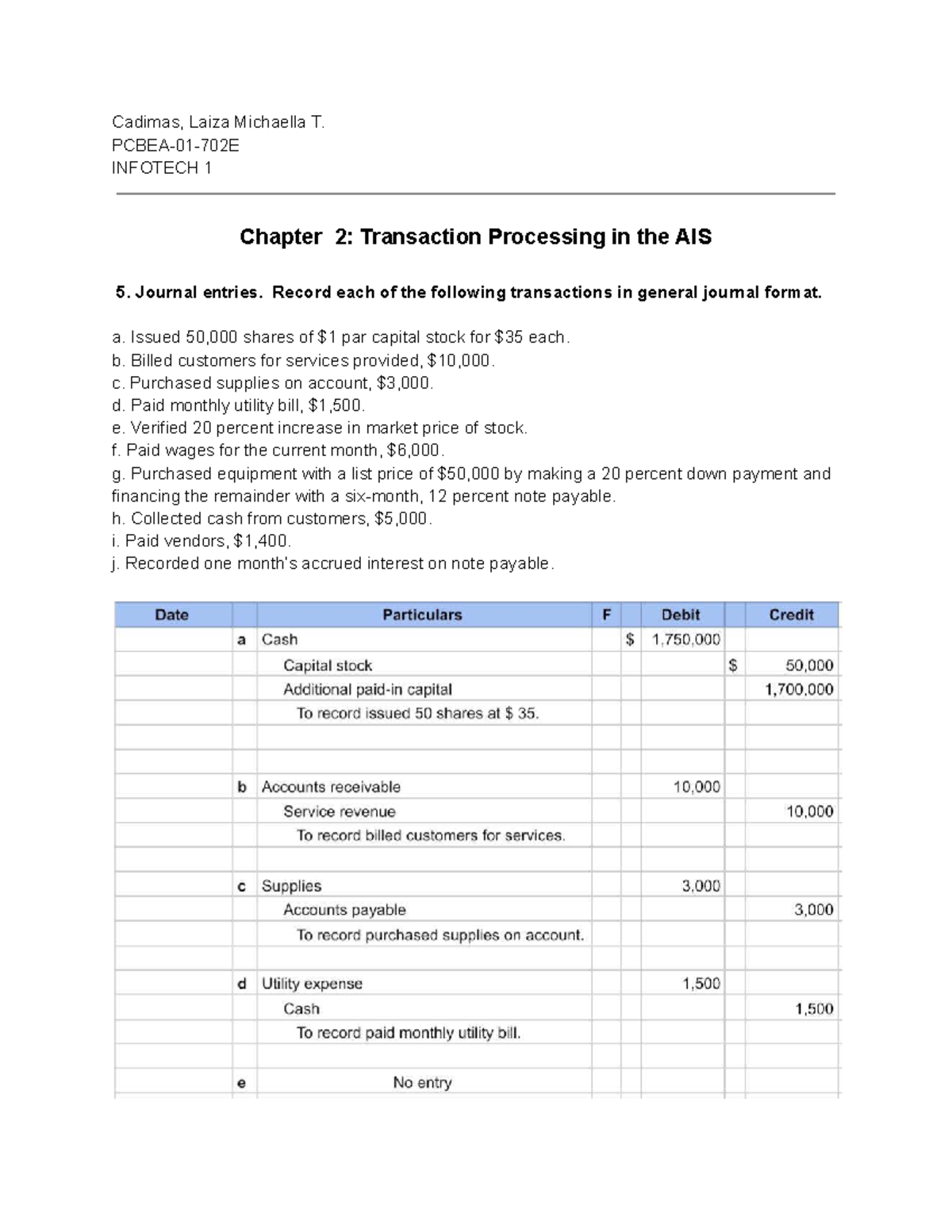 Cadimas, Laiza Michaella T.
PCBEA-01-702E
INFOTECH 1

Chapter 2: Transaction Processing in the AIS

5. Journal entries. Record each of the following transactions in general journal format.

a. Issued 50,000 shares of $1 par capital stock for $35 each.
b. Billed customers for services provided, $10,000.
c. Purchased supplies on account, $3,000.
d. Paid monthly utility bill, $1,500.
e. Verified 20 percent increase in market price of stock.
f. Paid wages for the current month, $6,000.
g. Purchased equipment with a list price of $50,000 by making a 20 percent down payment and financing the remainder with a six-month, 12 percent note payable.
h. Collected cash from customers, $5,000.
i. Paid vendors, $1,400.
j. Recorded one month's accrued interest on note payable.

| Date | | Particulars | F | | Debit | | Credit |
|---|---|---|---|---|---|---|---|
| | a | Cash | | $ | 1,750,000 | | |
| | | Capital stock | | | | $ | 50,000 |
| | | Additional paid-in capital | | | | | 1,700,000 |
| | | To record issued 50 shares at $ 35. | | | | | |
| | | | | | | | |
| | | | | | | | |
| | b | Accounts receivable | | | 10,000 | | |
| | | Service revenue | | | | | 10,000 |
| | | To record billed customers for services. | | | | | |
| | | | | | | | |
| | c | Supplies | | | 3,000 | | |
| | | Accounts payable | | | | | 3,000 |
| | | To record purchased supplies on account. | | | | | |
| | | | | | | | |
| | d | Utility expense | | | 1,500 | | |
| | | Cash | | | | | 1,500 |
| | | To record paid monthly utility bill. | | | | | |
| | | | | | | | |
| | e | No entry | | | | | |